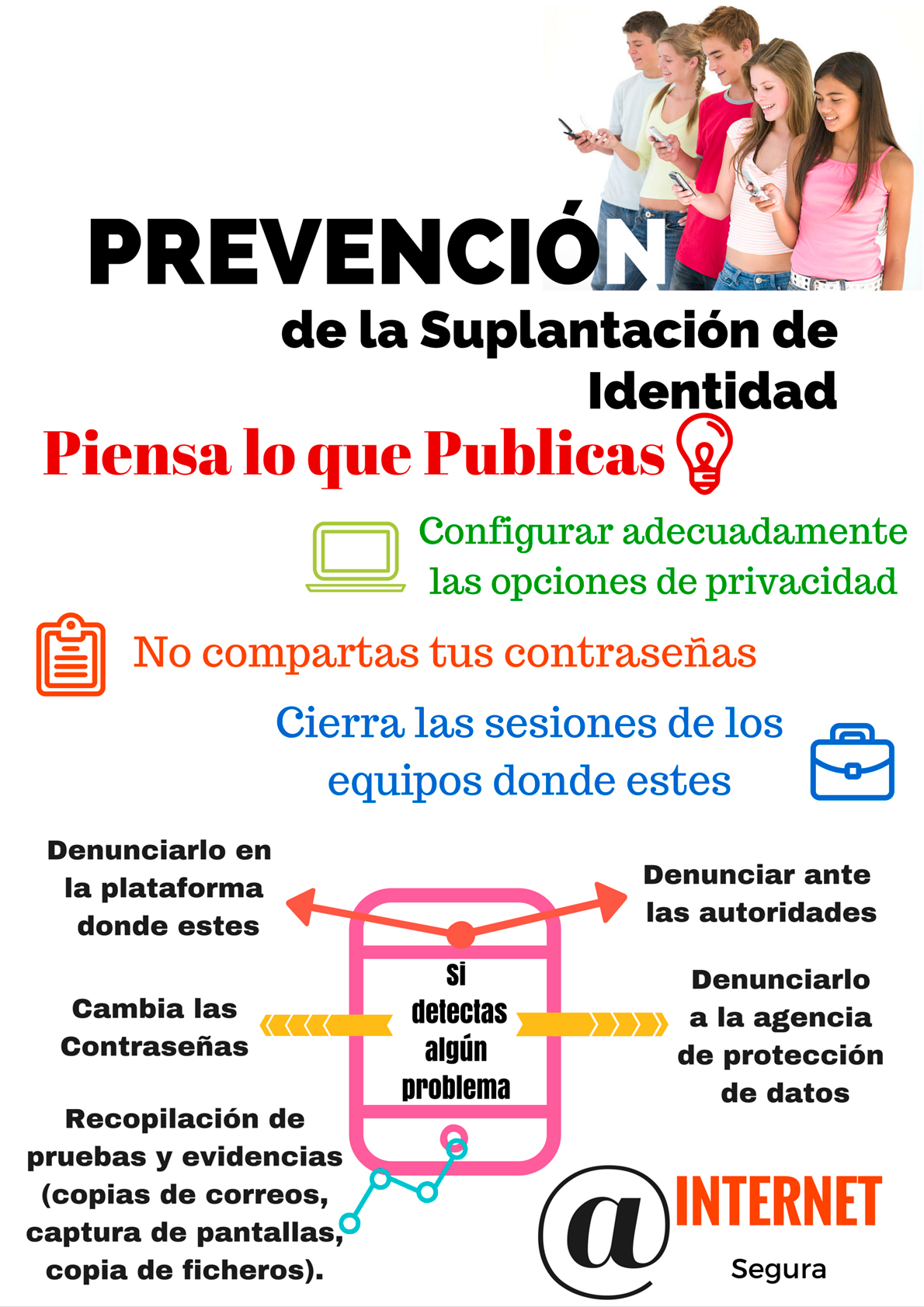 PREVENCIÓN

de la Suplantación de Identidad

Piensa lo que Publicas

Configurar adecuadamente las opciones de privacidad

No compartas tus contraseñas

Cierra las sesiones de los equipos donde estes

Denunciarlo en la plataforma donde estes

Denunciar ante las autoridades

Si detectas algún problema

Cambia las Contraseñas

Denunciarlo a la agencia de protección de datos

Recopilación de pruebas y evidencias (copias de correos, captura de pantallas, copia de ficheros).

@ INTERNET Segura